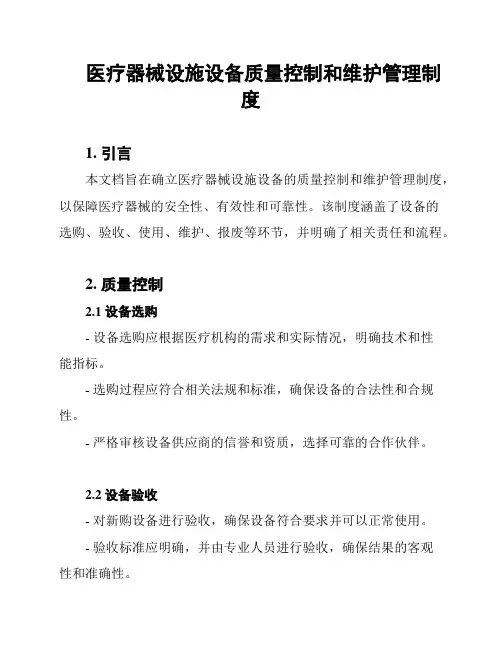 医疗器械设施设备质量控制和维护管理制度

1. 引言

本文档旨在确立医疗器械设施设备的质量控制和维护管理制度，以保障医疗器械的安全性、有效性和可靠性。该制度涵盖了设备的选购、验收、使用、维护、报废等环节，并明确了相关责任和流程。

2. 质量控制

2.1 设备选购

- 设备选购应根据医疗机构的需求和实际情况，明确技术和性能指标。

- 选购过程应符合相关法规和标准，确保设备的合法性和合规性。

- 严格审核设备供应商的信誉和资质，选择可靠的合作伙伴。

2.2 设备验收

- 对新购设备进行验收，确保设备符合要求并可以正常使用。

- 验收标准应明确，并由专业人员进行验收，确保结果的客观性和准确性。